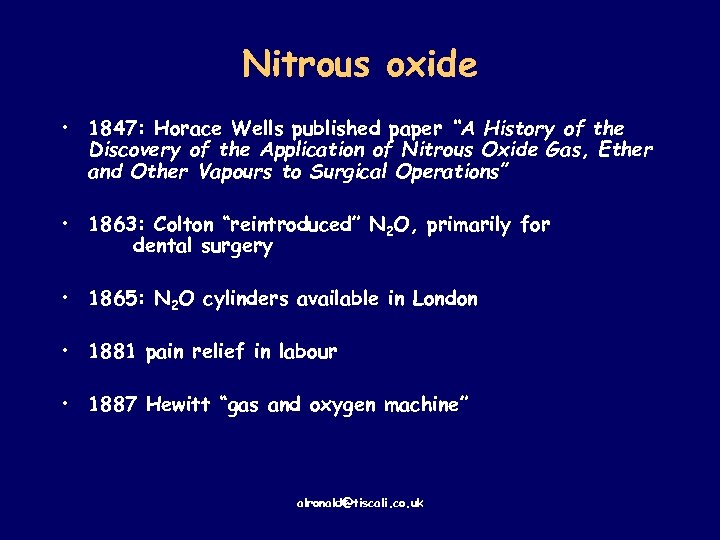 Nitrous oxide

• 1847: Horace Wells published paper "A History of the Discovery of the Application of Nitrous Oxide Gas, Ether and Other Vapours to Surgical Operations"

• 1863: Colton "reintroduced" $N_2O$, primarily for dental surgery

• 1865: $N_2O$ cylinders available in London

• 1881 pain relief in labour

• 1887 Hewitt "gas and oxygen machine"

alronald@tiscali.co.uk